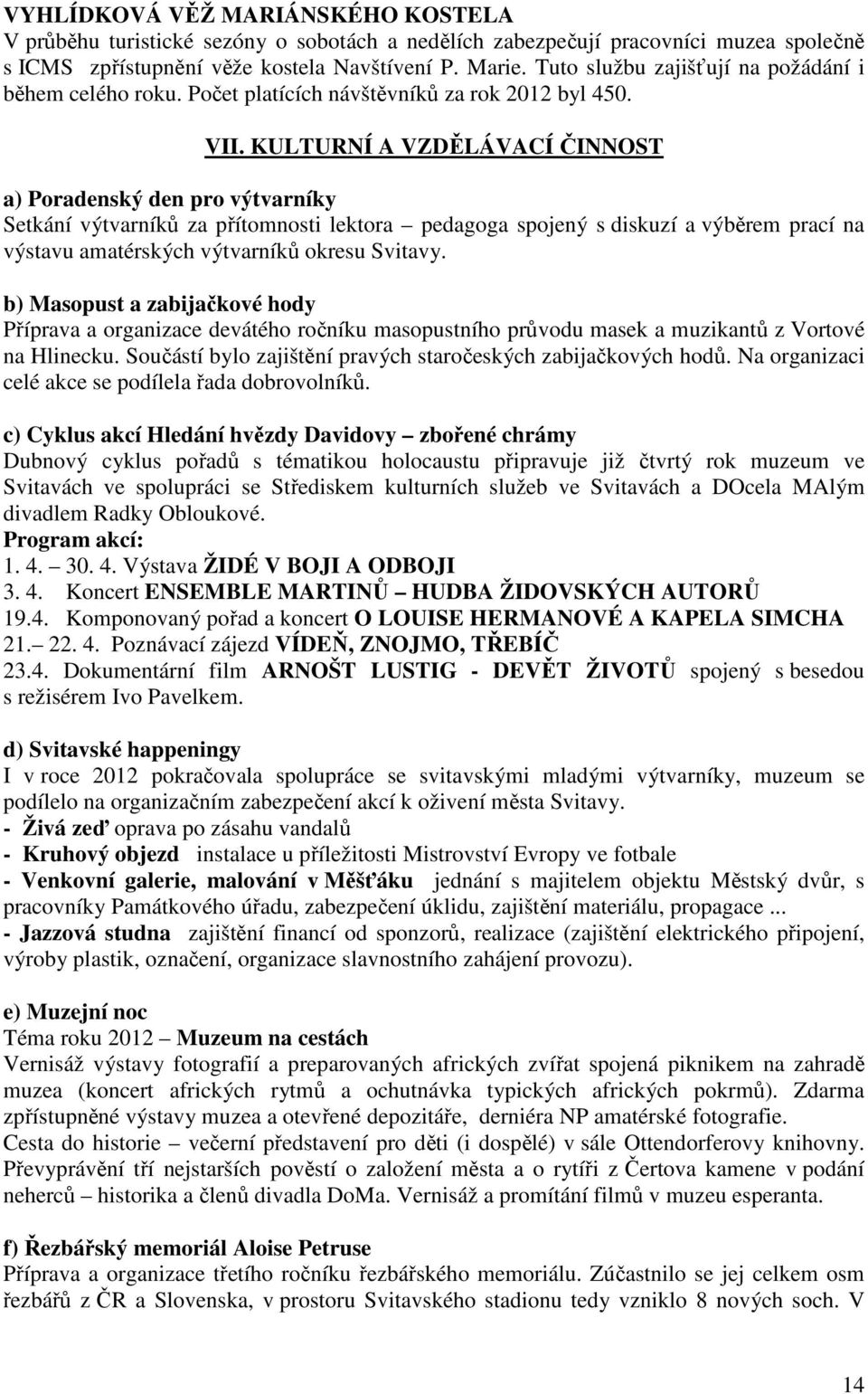 VYHLÍDKOVÁ VĚŽ MARIÁNSKÉHO KOSTELA
V průběhu turistické sezóny o sobotách a nedělích zabezpečují pracovníci muzea společně s ICMS zpřístupnění věže kostela Navštívení P. Marie. Tuto službu zajišťují na požádání i během celého roku. Počet platících návštěvníků za rok 2012 byl 450.

VII. KULTURNÍ A VZDĚLÁVACÍ ČINNOST

a) Poradenský den pro výtvarníky
Setkání výtvarníků za přítomnosti lektora – pedagoga spojený s diskuzí a výběrem prací na výstavu amatérských výtvarníků okresu Svitavy.

b) Masopust a zabijačkové hody
Příprava a organizace devátého ročníku masopustního průvodu masek a muzikantů z Vortové na Hlinecku. Součástí bylo zajištění pravých staročeských zabijačkových hodů. Na organizaci celé akce se podílela řada dobrovolníků.

c) Cyklus akcí Hledání hvězdy Davidovy – zbořené chrámy
Dubnový cyklus pořadů s tématikou holocaustu připravuje již čtvrtý rok muzeum ve Svitavách ve spolupráci se Střediskem kulturních služeb ve Svitavách a DOcela MAlým divadlem Radky Obloukové.
Program akcí:
1. 4. – 30. 4. Výstava ŽIDÉ V BOJI A ODBOJI
3. 4. Koncert ENSEMBLE MARTINŮ – HUDBA ŽIDOVSKÝCH AUTORŮ
19.4. Komponovaný pořad a koncert O LOUISE HERMANOVÉ A KAPELA SIMCHA
21.– 22. 4. Poznávací zájezd VÍDEŇ, ZNOJMO, TŘEBÍČ
23.4. Dokumentární film ARNOŠT LUSTIG - DEVĚT ŽIVOTŮ spojený s besedou s režisérem Ivo Pavelkem.

d) Svitavské happeningy
I v roce 2012 pokračovala spolupráce se svitavskými mladými výtvarníky, muzeum se podílelo na organizačním zabezpečení akcí k oživení města Svitavy.
- Živá zeď oprava po zásahu vandalů
- Kruhový objezd instalace u příležitosti Mistrovství Evropy ve fotbale
- Venkovní galerie, malování v Měšťáku jednání s majitelem objektu Městský dvůr, s pracovníky Památkového úřadu, zabezpečení úklidu, zajištění materiálu, propagace ...
- Jazzová studna zajištění financí od sponzorů, realizace (zajištění elektrického připojení, výroby plastik, označení, organizace slavnostního zahájení provozu).

e) Muzejní noc
Téma roku 2012 – Muzeum na cestách
Vernisáž výstavy fotografií a preparovaných afrických zvířat spojená piknikem na zahradě muzea (koncert afrických rytmů a ochutnávka typických afrických pokrmů). Zdarma zpřístupněné výstavy muzea a otevřené depozitáře, derniéra NP amatérské fotografie.
Cesta do historie – večerní představení pro děti (i dospělé) v sále Ottendorferovy knihovny. Převyprávění tří nejstarších pověstí o založení města a o rytíři z Čertova kamene v podání neherců – historika a členů divadla DoMa. Vernisáž a promítání filmů v muzeu esperanta.

f) Řezbářský memoriál Aloise Petruse
Příprava a organizace třetího ročníku řezbářského memoriálu. Zúčastnilo se jej celkem osm řezbářů z ČR a Slovenska, v prostoru Svitavského stadionu tedy vzniklo 8 nových soch. V

14